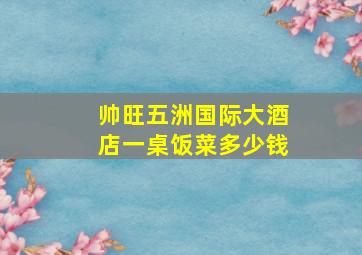 帅旺五洲国际大酒店一桌饭菜多少钱